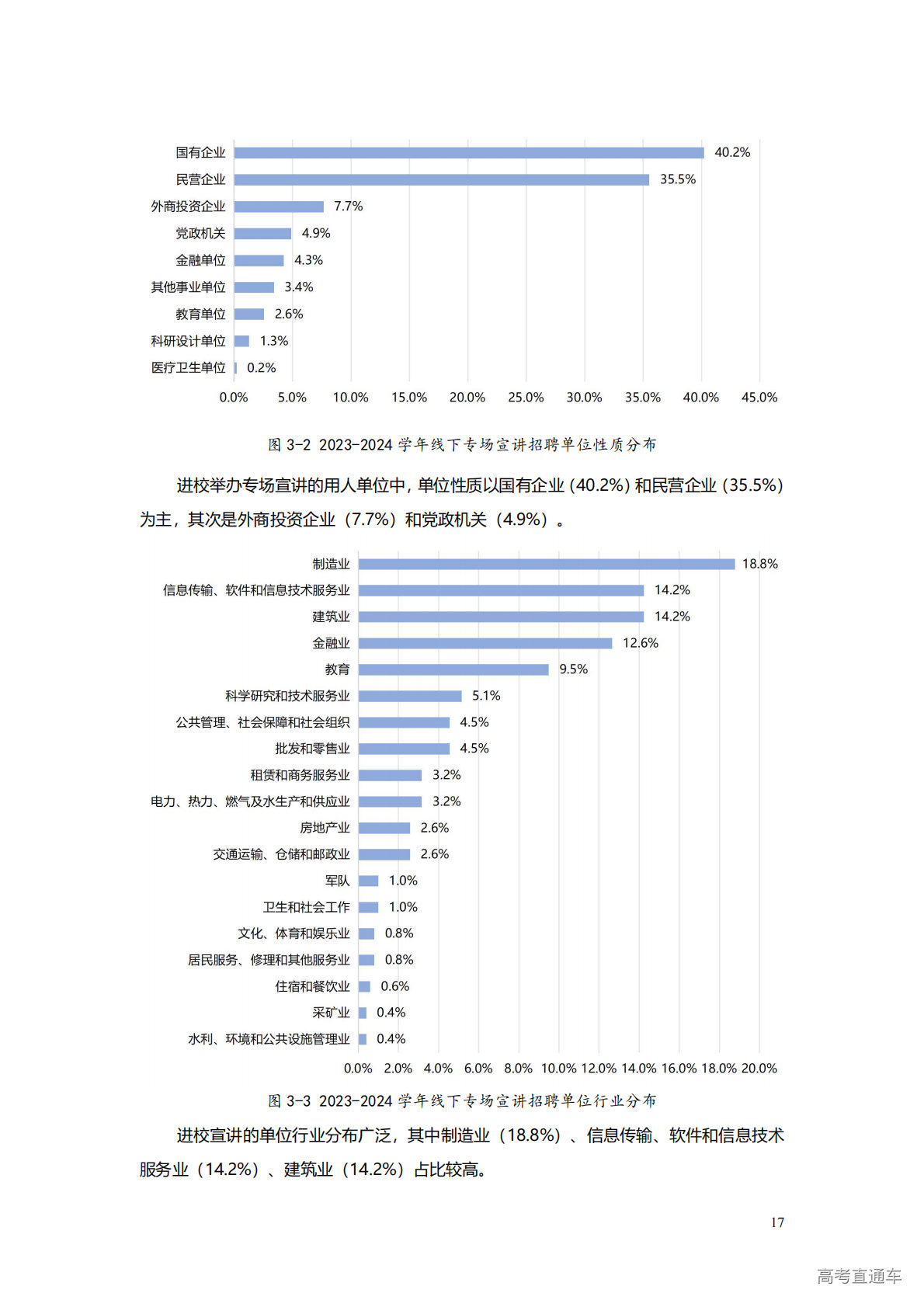 国有企业 40.2%
民营企业 35.5%
外商投资企业 7.7%
党政机关 4.9%
金融单位 4.3%
其他事业单位 3.4%
教育单位 2.6%
科研设计单位 1.3%
医疗卫生单位 0.2%

0.0% 5.0% 10.0% 15.0% 20.0% 25.0% 30.0% 35.0% 40.0% 45.0%

图3-2 2023-2024学年线下专场宣讲招聘单位性质分布

进校举办专场宣讲的用人单位中，单位性质以国有企业（40.2%）和民营企业（35.5%）为主，其次是外商投资企业（7.7%）和党政机关（4.9%）。

制造业 18.8%
信息传输、软件和信息技术服务业 14.2%
建筑业 14.2%
金融业 12.6%
教育 9.5%
科学研究和技术服务业 5.1%
公共管理、社会保障和社会组织 4.5%
批发和零售业 4.5%
租赁和商务服务业 3.2%
电力、热力、燃气及水生产和供应业 3.2%
房地产业 2.6%
交通运输、仓储和邮政业 2.6%
军队 1.0%
卫生和社会工作 1.0%
文化、体育和娱乐业 0.8%
居民服务、修理和其他服务业 0.8%
住宿和餐饮业 0.6%
采矿业 0.4%
水利、环境和公共设施管理业 0.4%

0.0% 2.0% 4.0% 6.0% 8.0% 10.0% 12.0% 14.0% 16.0% 18.0% 20.0%

图3-3 2023-2024学年线下专场宣讲招聘单位行业分布

进校宣讲的单位行业分布广泛，其中制造业（18.8%）、信息传输、软件和信息技术服务业（14.2%）、建筑业（14.2%）占比较高。

17

高考直通车